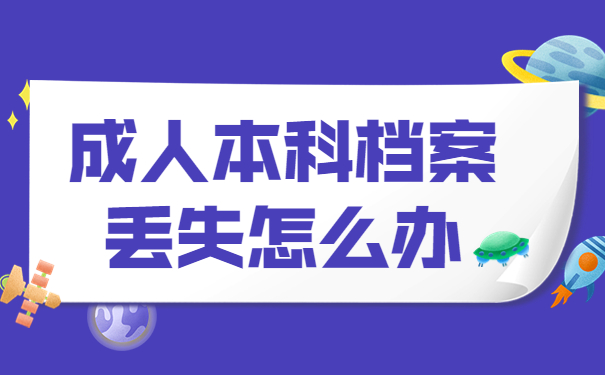 成人本科档案
丢失怎么办